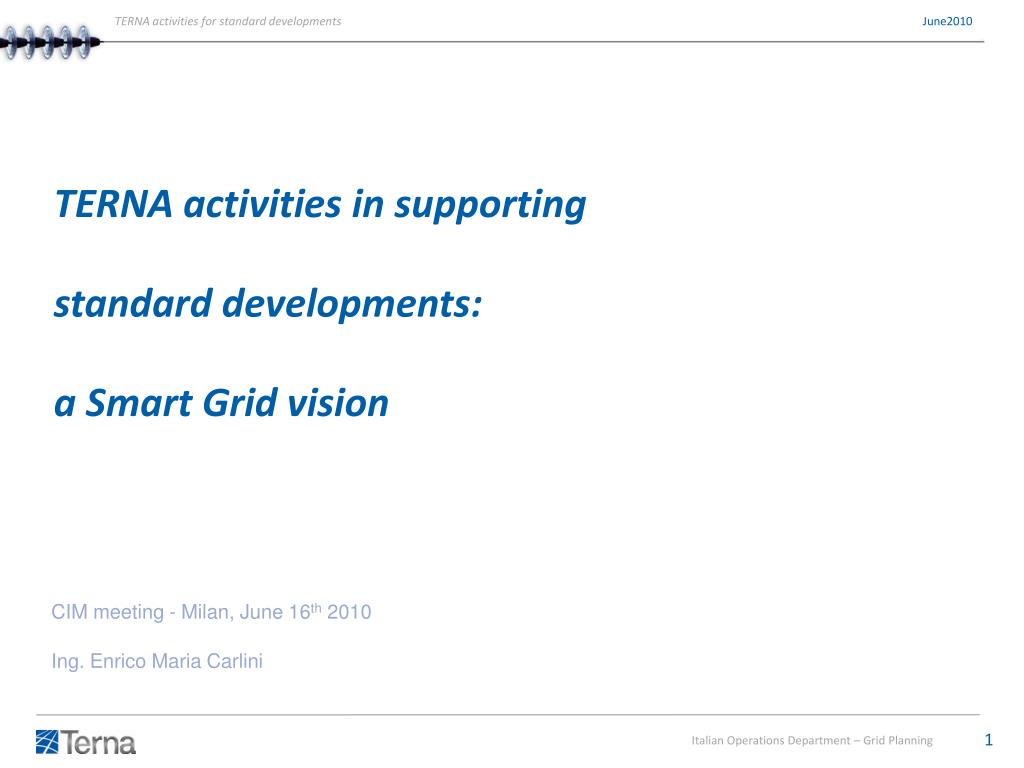 TERNA activities for standard developments

June2010

TERNA activities in supporting

standard developments:

a Smart Grid vision

CIM meeting - Milan, June 16$^{th}$ 2010

Ing. Enrico Maria Carlini

Terna

Italian Operations Department – Grid Planning

1